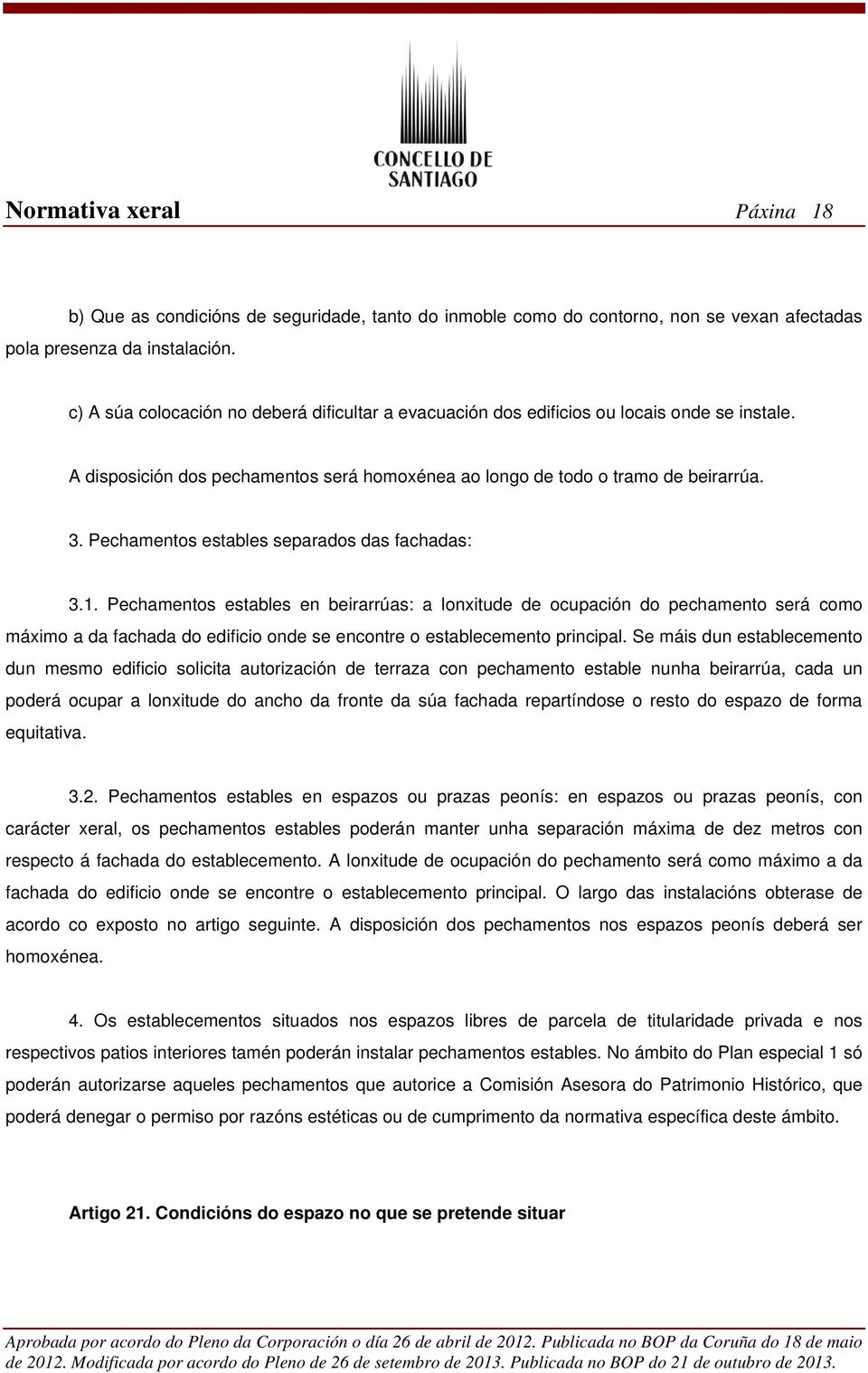 CONCELLO DE SANTIAGO

Normativa xeral Páxina 18

b) Que as condicións de seguridade, tanto do inmoble como do contorno, non se vexan afectadas pola presenza da instalación.

c) A súa colocación no deberá dificultar a evacuación dos edificios ou locais onde se instale.

A disposición dos pechamentos será homoxénea ao longo de todo o tramo de beirarrúa.

3. Pechamentos estables separados das fachadas:

3.1. Pechamentos estables en beirarrúas: a lonxitude de ocupación do pechamento será como máximo a da fachada do edificio onde se encontre o establecemento principal. Se máis dun establecemento dun mesmo edificio solicita autorización de terraza con pechamento estable nunha beirarrúa, cada un poderá ocupar a lonxitude do ancho da fronte da súa fachada repartíndose o resto do espazo de forma equitativa.

3.2. Pechamentos estables en espazos ou prazas peonís: en espazos ou prazas peonís, con carácter xeral, os pechamentos estables poderán manter unha separación máxima de dez metros con respecto á fachada do establecemento. A lonxitude de ocupación do pechamento será como máximo a da fachada do edificio onde se encontre o establecemento principal. O largo das instalacións obterase de acordo co exposto no artigo seguinte. A disposición dos pechamentos nos espazos peonís deberá ser homoxénea.

4. Os establecementos situados nos espazos libres de parcela de titularidade privada e nos respectivos patios interiores tamén poderán instalar pechamentos estables. No ámbito do Plan especial 1 só poderán autorizarse aqueles pechamentos que autorice a Comisión Asesora do Patrimonio Histórico, que poderá denegar o permiso por razóns estéticas ou de cumprimento da normativa específica deste ámbito.

Artigo 21. Condicións do espazo no que se pretende situar

Aprobada por acordo do Pleno da Corporación o día 26 de abril de 2012. Publicada no BOP da Coruña do 18 de maio de 2012. Modificada por acordo do Pleno de 26 de setembro de 2013. Publicada no BOP do 21 de outubro de 2013.